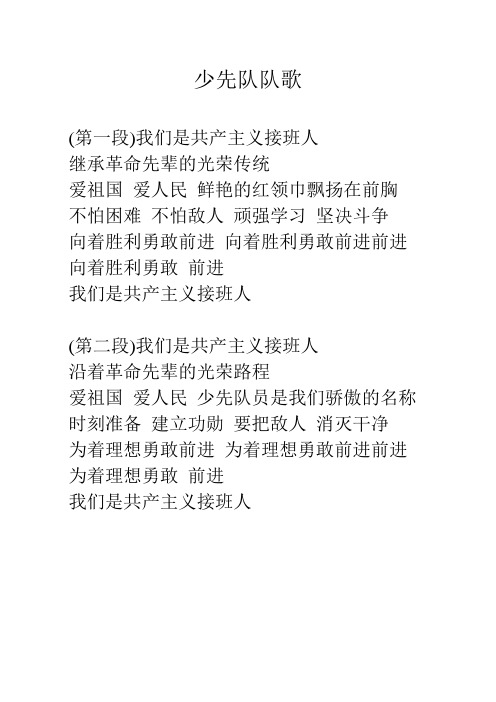 少先队队歌

(第一段)我们是共产主义接班人
继承革命先辈的光荣传统
爱祖国 爱人民 鲜艳的红领巾飘扬在前胸
不怕困难 不怕敌人 顽强学习 坚决斗争
向着胜利勇敢前进 向着胜利勇敢前进前进
向着胜利勇敢 前进
我们是共产主义接班人

(第二段)我们是共产主义接班人
沿着革命先辈的光荣路程
爱祖国 爱人民 少先队员是我们骄傲的名称
时刻准备 建立功勋 要把敌人 消灭干净
为着理想勇敢前进 为着理想勇敢前进前进
为着理想勇敢 前进
我们是共产主义接班人